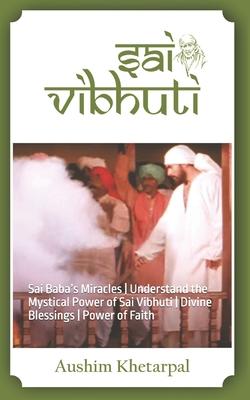 Sai Vibhuti

Sai Baba's Miracles | Understand the Mystical Power of Sai Vibhuti | Divine Blessings | Power of Faith

Aushim Khetarpal